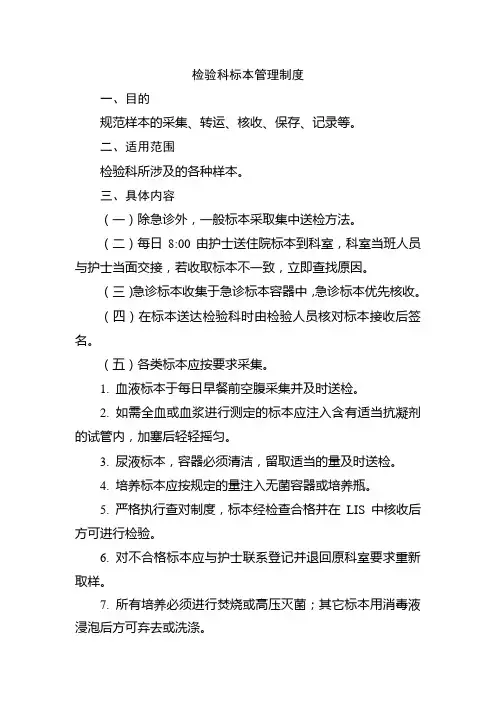 检验科标本管理制度

一、目的

规范样本的采集、转运、核收、保存、记录等。

二、适用范围

检验科所涉及的各种样本。

三、具体内容

（一）除急诊外，一般标本采取集中送检方法。

（二）每日 8:00 由护士送住院标本到科室，科室当班人员与护士当面交接，若收取标本不一致，立即查找原因。

（三）急诊标本收集于急诊标本容器中，急诊标本优先核收。

（四）在标本送达检验科时由检验人员核对标本接收后签名。

（五）各类标本应按要求采集。

1. 血液标本于每日早餐前空腹采集并及时送检。

2. 如需全血或血浆进行测定的标本应注入含有适当抗凝剂的试管内，加塞后轻轻摇匀。

3. 尿液标本，容器必须清洁，留取适当的量及时送检。

4. 培养标本应按规定的量注入无菌容器或培养瓶。

5. 严格执行查对制度，标本经检查合格并在 LIS 中核收后方可进行检验。

6. 对不合格标本应与护士联系登记并退回原科室要求重新取样。

7. 所有培养必须进行焚烧或高压灭菌；其它标本用消毒液浸泡后方可弃去或洗涤。